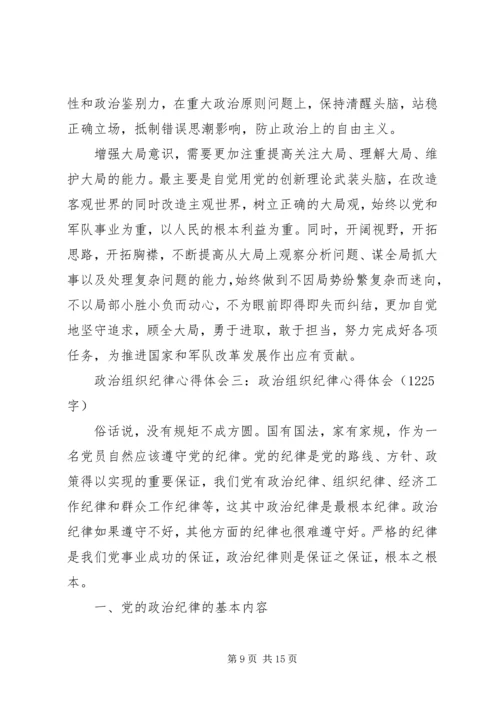 性和政治鉴别力，在重大政治原则问题上，保持清醒头脑，站稳正确立场，抵制错误思潮影响，防止政治上的自由主义。

增强大局意识，需要更加注重提高关注大局、理解大局、维护大局的能力。最主要是自觉用党的创新理论武装头脑，在改造客观世界的同时改造主观世界，树立正确的大局观，始终以党和军队事业为重，以人民的根本利益为重。同时，开阔视野，开拓思路，开拓胸襟，不断提高从大局上观察分析问题、谋全局抓大事以及处理复杂问题的能力，始终做到不因局势纷繁复杂而迷向，不以局部小胜小负而动心，不为眼前即得即失而纠结，更加自觉地坚守追求，顾全大局，勇于进取，敢于担当，努力完成好各项任务，为推进国家和军队改革发展作出应有贡献。

政治组织纪律心得体会三：政治组织纪律心得体会（1225字）

俗话说，没有规矩不成方圆。国有国法，家有家规，作为一名党员自然应该遵守党的纪律。党的纪律是党的路线、方针、政策得以实现的重要保证，我们党有政治纪律、组织纪律、经济工作纪律和群众工作纪律等，这其中政治纪律是最根本纪律。政治纪律如果遵守不好，其他方面的纪律也很难遵守好。严格的纪律是我们党事业成功的保证，政治纪律则是保证之保证，根本之根本。

一、党的政治纪律的基本内容

第 9 页 共 15 页